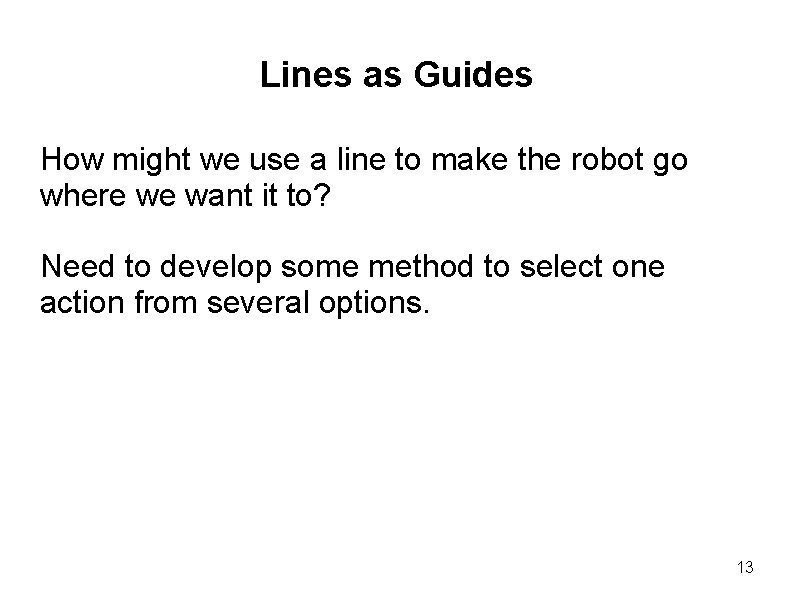 Lines as Guides

How might we use a line to make the robot go where we want it to?

Need to develop some method to select one action from several options.

13